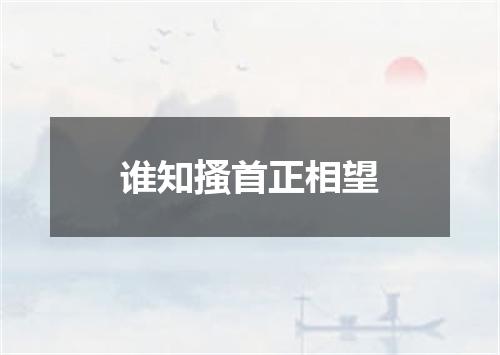 谁知搔首正相望